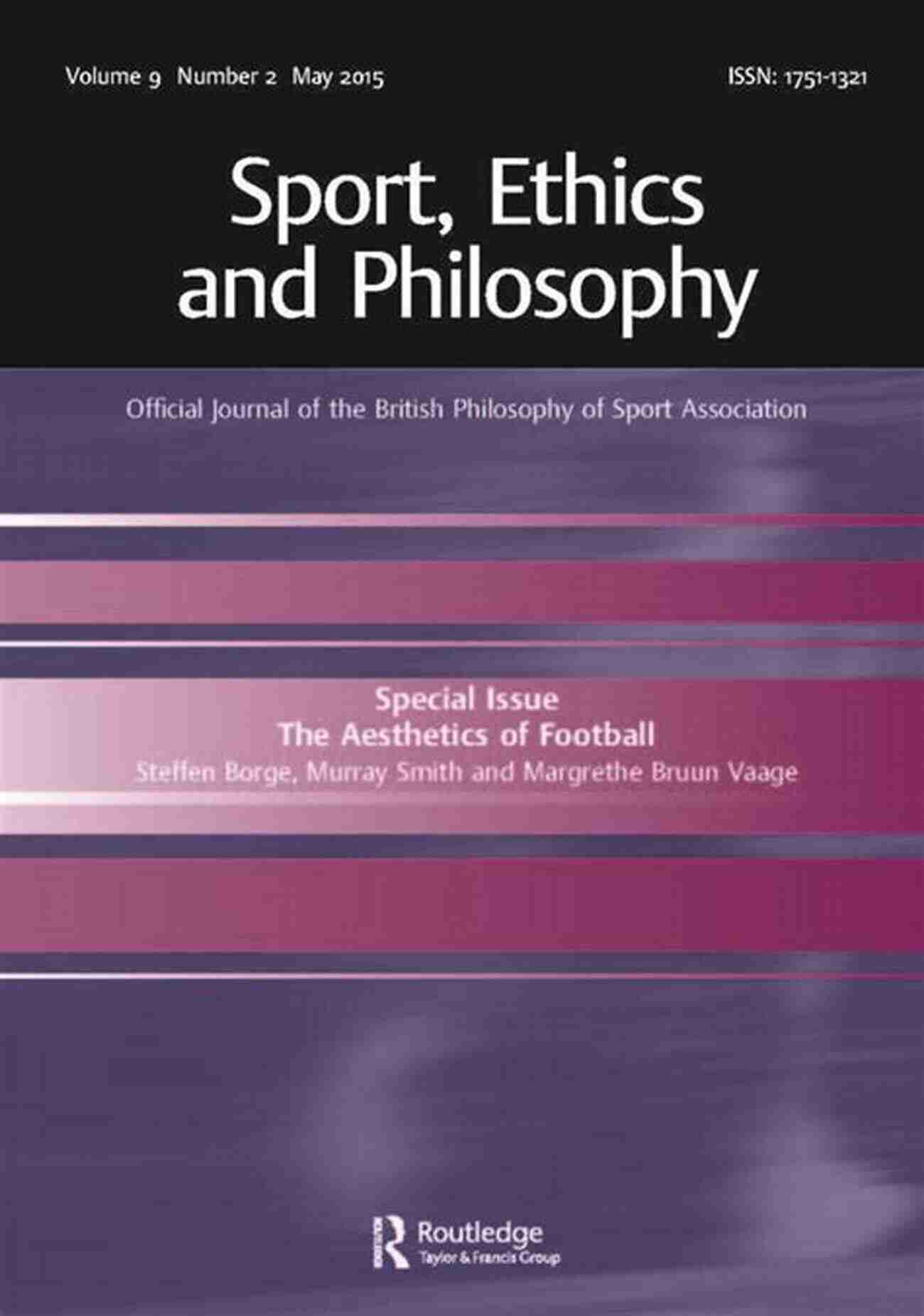 Volume 9 Number 2 May 2015

ISSN: 1751-1321

Sport, Ethics and Philosophy

Official Journal of the British Philosophy of Sport Association

Special Issue
The Aesthetics of Football
Steffen Borge, Murray Smith and Margrethe Bruun Vaage

Routledge
Taylor & Francis Group